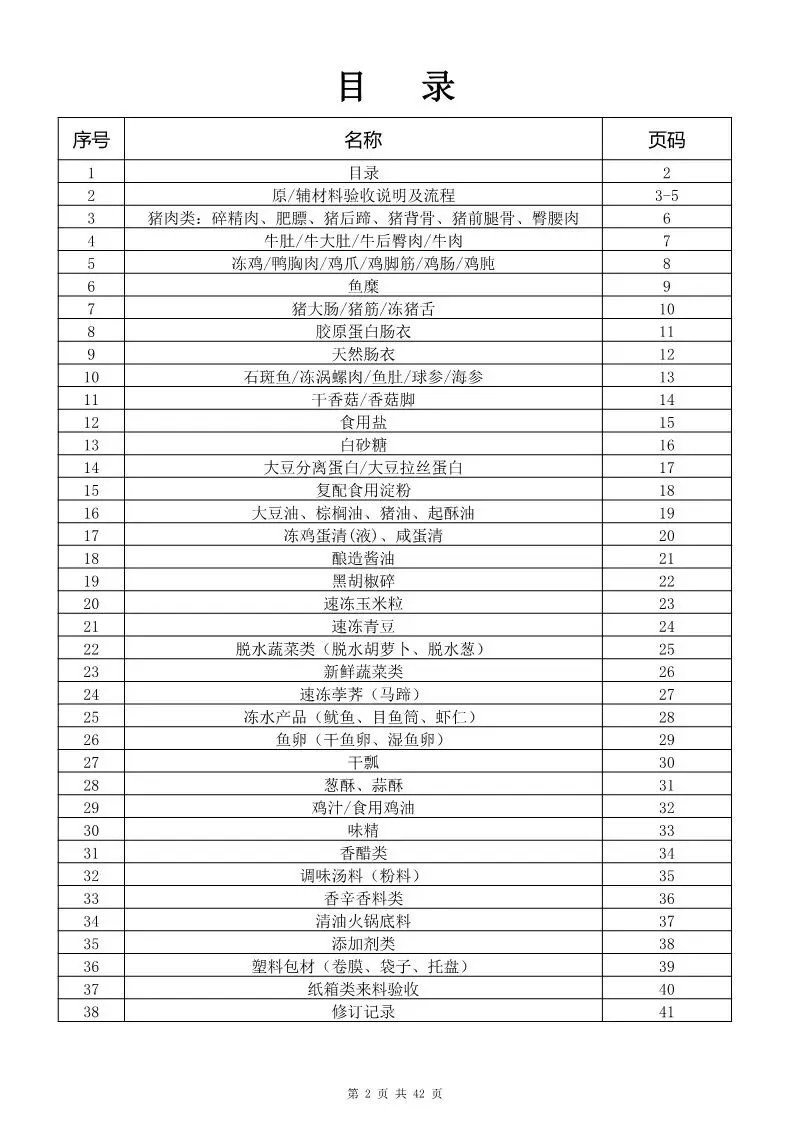 目　录

| 序号 | 名称 | 页码 |
|---|---|---|
| 1 | 目录 | 2 |
| 2 | 原/辅材料验收说明及流程 | 3-5 |
| 3 | 猪肉类：碎精肉、肥膘、猪后蹄、猪背骨、猪前腿骨、臀腰肉 | 6 |
| 4 | 牛肚/牛大肚/牛后臀肉/牛肉 | 7 |
| 5 | 冻鸡/鸭胸肉/鸡爪/鸡脚筋/鸡肠/鸡肫 | 8 |
| 6 | 鱼糜 | 9 |
| 7 | 猪大肠/猪筋/冻猪舌 | 10 |
| 8 | 胶原蛋白肠衣 | 11 |
| 9 | 天然肠衣 | 12 |
| 10 | 石斑鱼/冻涡螺肉/鱼肚/球参/海参 | 13 |
| 11 | 干香菇/香菇脚 | 14 |
| 12 | 食用盐 | 15 |
| 13 | 白砂糖 | 16 |
| 14 | 大豆分离蛋白/大豆拉丝蛋白 | 17 |
| 15 | 复配食用淀粉 | 18 |
| 16 | 大豆油、棕榈油、猪油、起酥油 | 19 |
| 17 | 冻鸡蛋清(液)、咸蛋清 | 20 |
| 18 | 酿造酱油 | 21 |
| 19 | 黑胡椒碎 | 22 |
| 20 | 速冻玉米粒 | 23 |
| 21 | 速冻青豆 | 24 |
| 22 | 脱水蔬菜类（脱水胡萝卜、脱水葱） | 25 |
| 23 | 新鲜蔬菜类 | 26 |
| 24 | 速冻荸荠（马蹄） | 27 |
| 25 | 冻水产品（鱿鱼、目鱼筒、虾仁） | 28 |
| 26 | 鱼卵（干鱼卵、湿鱼卵） | 29 |
| 27 | 干瓢 | 30 |
| 28 | 葱酥、蒜酥 | 31 |
| 29 | 鸡汁/食用鸡油 | 32 |
| 30 | 味精 | 33 |
| 31 | 香醋类 | 34 |
| 32 | 调味汤料（粉料） | 35 |
| 33 | 香辛香料类 | 36 |
| 34 | 清油火锅底料 | 37 |
| 35 | 添加剂类 | 38 |
| 36 | 塑料包材（卷膜、袋子、托盘） | 39 |
| 37 | 纸箱类来料验收 | 40 |
| 38 | 修订记录 | 41 |

第 2 页 共 42 页